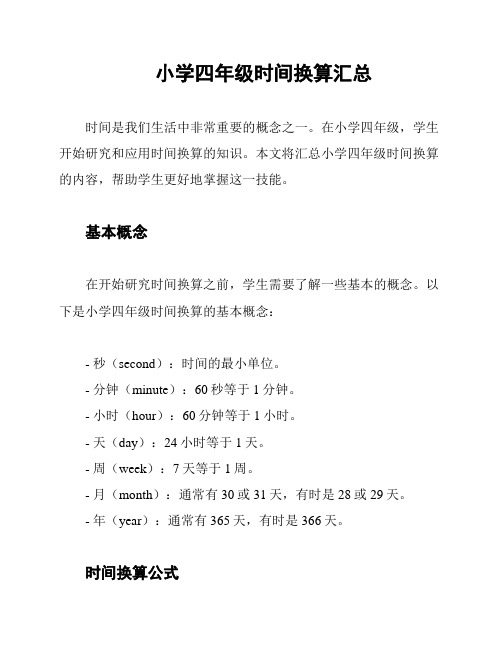 小学四年级时间换算汇总

时间是我们生活中非常重要的概念之一。在小学四年级，学生开始研究和应用时间换算的知识。本文将汇总小学四年级时间换算的内容，帮助学生更好地掌握这一技能。

基本概念

在开始研究时间换算之前，学生需要了解一些基本的概念。以下是小学四年级时间换算的基本概念：

- 秒（second）：时间的最小单位。
- 分钟（minute）：60 秒等于 1 分钟。
- 小时（hour）：60 分钟等于 1 小时。
- 天（day）：24 小时等于 1 天。
- 周（week）：7 天等于 1 周。
- 月（month）：通常有 30 或 31 天，有时是 28 或 29 天。
- 年（year）：通常有 365 天，有时是 366 天。

时间换算公式